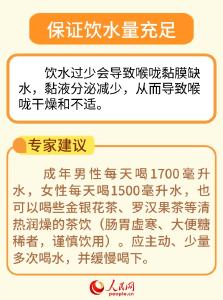 保证饮水量充足

饮水过少会导致喉咙黏膜缺水，黏液分泌减少，从而导致喉咙干燥和不适。

专家建议

成年男性每天喝1700毫升水，女性每天喝1500毫升水，也可以喝些金银花茶、罗汉果茶等清热润燥的茶饮（肠胃虚寒、大便糖稀者，谨慎饮用）。应主动、少量多次喝水，并缓慢喝下。

人民网
people.cn